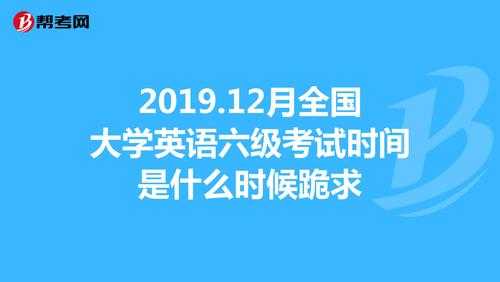 帮考网

2019.12月全国
大学英语六级考试时间
是什么时候跪求